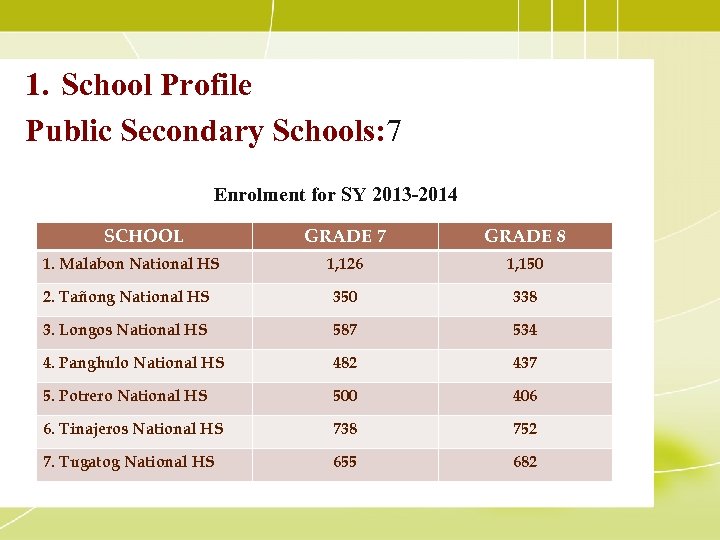 1. School Profile

Public Secondary Schools:7

Enrolment for SY 2013-2014

| SCHOOL | GRADE 7 | GRADE 8 |
|---|---|---|
| 1. Malabon National HS | 1,126 | 1,150 |
| 2. Tañong National HS | 350 | 338 |
| 3. Longos National HS | 587 | 534 |
| 4. Panghulo National HS | 482 | 437 |
| 5. Potrero National HS | 500 | 406 |
| 6. Tinajeros National HS | 738 | 752 |
| 7. Tugatog National HS | 655 | 682 |